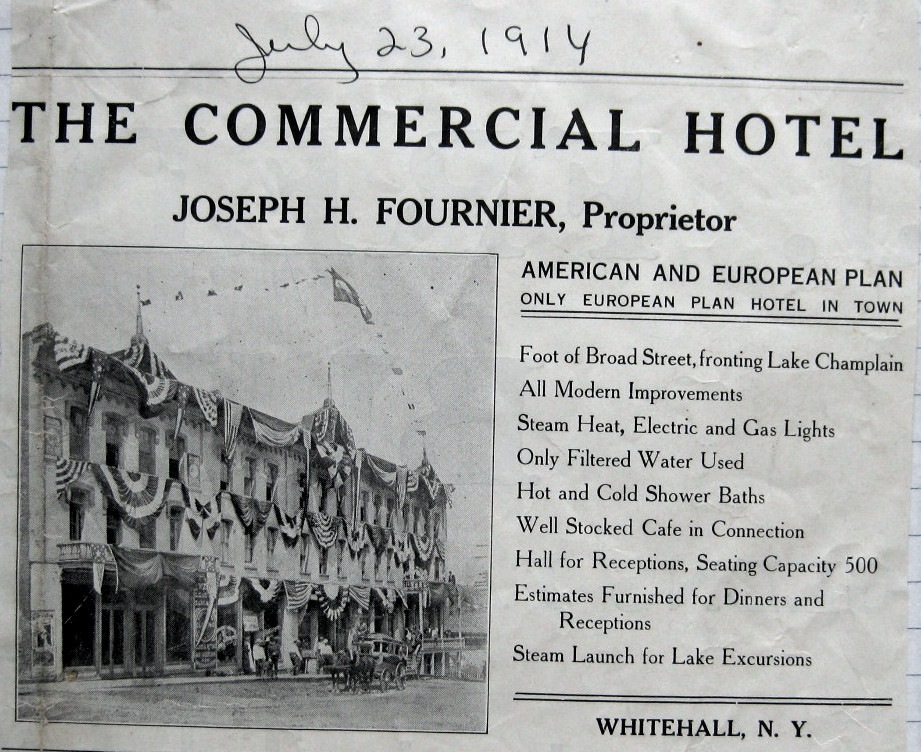 July 23, 1914

THE COMMERCIAL HOTEL

JOSEPH H. FOURNIER, Proprietor

AMERICAN AND EUROPEAN PLAN
ONLY EUROPEAN PLAN HOTEL IN TOWN

Foot of Broad Street, fronting Lake Champlain
All Modern Improvements
Steam Heat, Electric and Gas Lights
Only Filtered Water Used
Hot and Cold Shower Baths
Well Stocked Cafe in Connection
Hall for Receptions, Seating Capacity 500
Estimates Furnished for Dinners and Receptions
Steam Launch for Lake Excursions

WHITEHALL, N. Y.